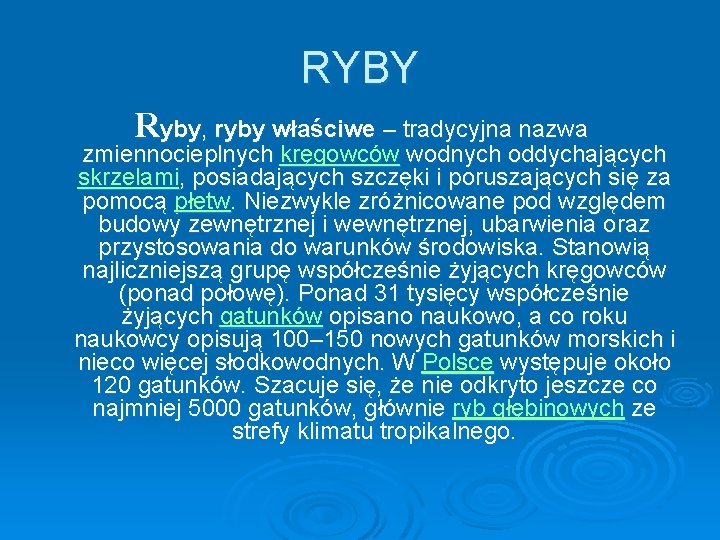 RYBY

Ryby, ryby właściwe – tradycyjna nazwa zmiennocieplnych kręgowców wodnych oddychających skrzelami, posiadających szczęki i poruszających się za pomocą płetw. Niezwykle zróżnicowane pod względem budowy zewnętrznej i wewnętrznej, ubarwienia oraz przystosowania do warunków środowiska. Stanowią najliczniejszą grupę współcześnie żyjących kręgowców (ponad połowę). Ponad 31 tysięcy współcześnie żyjących gatunków opisano naukowo, a co roku naukowcy opisują 100–150 nowych gatunków morskich i nieco więcej słodkowodnych. W Polsce występuje około 120 gatunków. Szacuje się, że nie odkryto jeszcze co najmniej 5000 gatunków, głównie ryb głębinowych ze strefy klimatu tropikalnego.